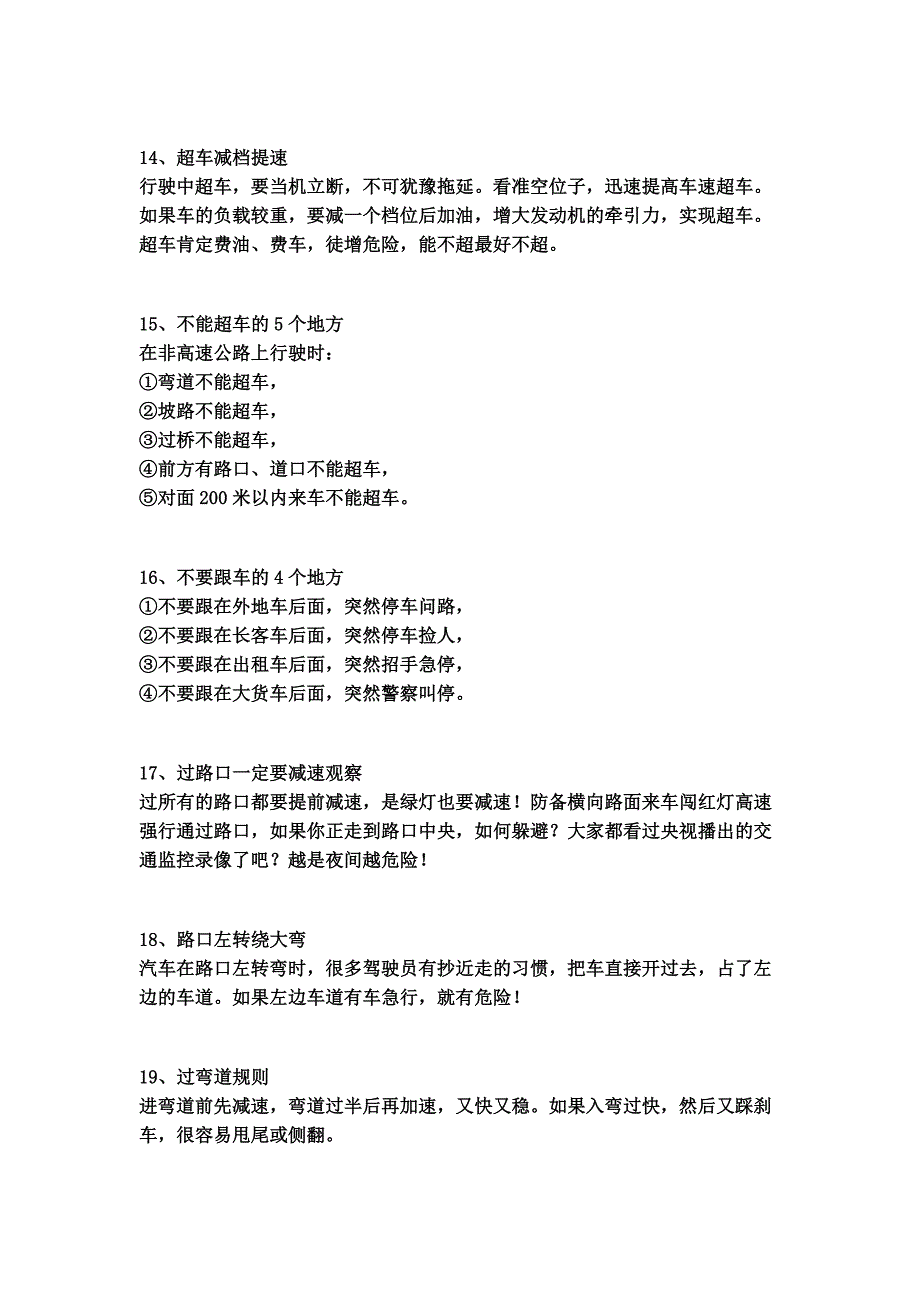 14、超车减档提速
行驶中超车，要当机立断，不可犹豫拖延。看准空位子，迅速提高车速超车。如果车的负载较重，要减一个档位后加油，增大发动机的牵引力，实现超车。超车肯定费油、费车，徒增危险，能不超最好不超。

15、不能超车的 5 个地方
在非高速公路上行驶时：
①弯道不能超车，
②坡路不能超车，
③过桥不能超车，
④前方有路口、道口不能超车，
⑤对面 200 米以内来车不能超车。

16、不要跟车的 4 个地方
①不要跟在外地车后面，突然停车问路，
②不要跟在长客车后面，突然停车捡人，
③不要跟在出租车后面，突然招手急停，
④不要跟在大货车后面，突然警察叫停。

17、过路口一定要减速观察
过所有的路口都要提前减速，是绿灯也要减速！防备横向路面来车闯红灯高速强行通过路口，如果你正走到路口中央，如何躲避？大家都看过央视播出的交通监控录像了吧？越是夜间越危险！

18、路口左转绕大弯
汽车在路口左转弯时，很多驾驶员有抄近走的习惯，把车直接开过去，占了左边的车道。如果左边车道有车急行，就有危险！

19、过弯道规则
进弯道前先减速，弯道过半后再加速，又快又稳。如果入弯过快，然后又踩刹车，很容易甩尾或侧翻。